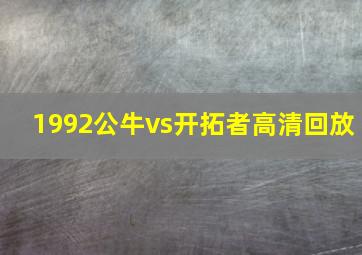 1992公牛vs开拓者高清回放